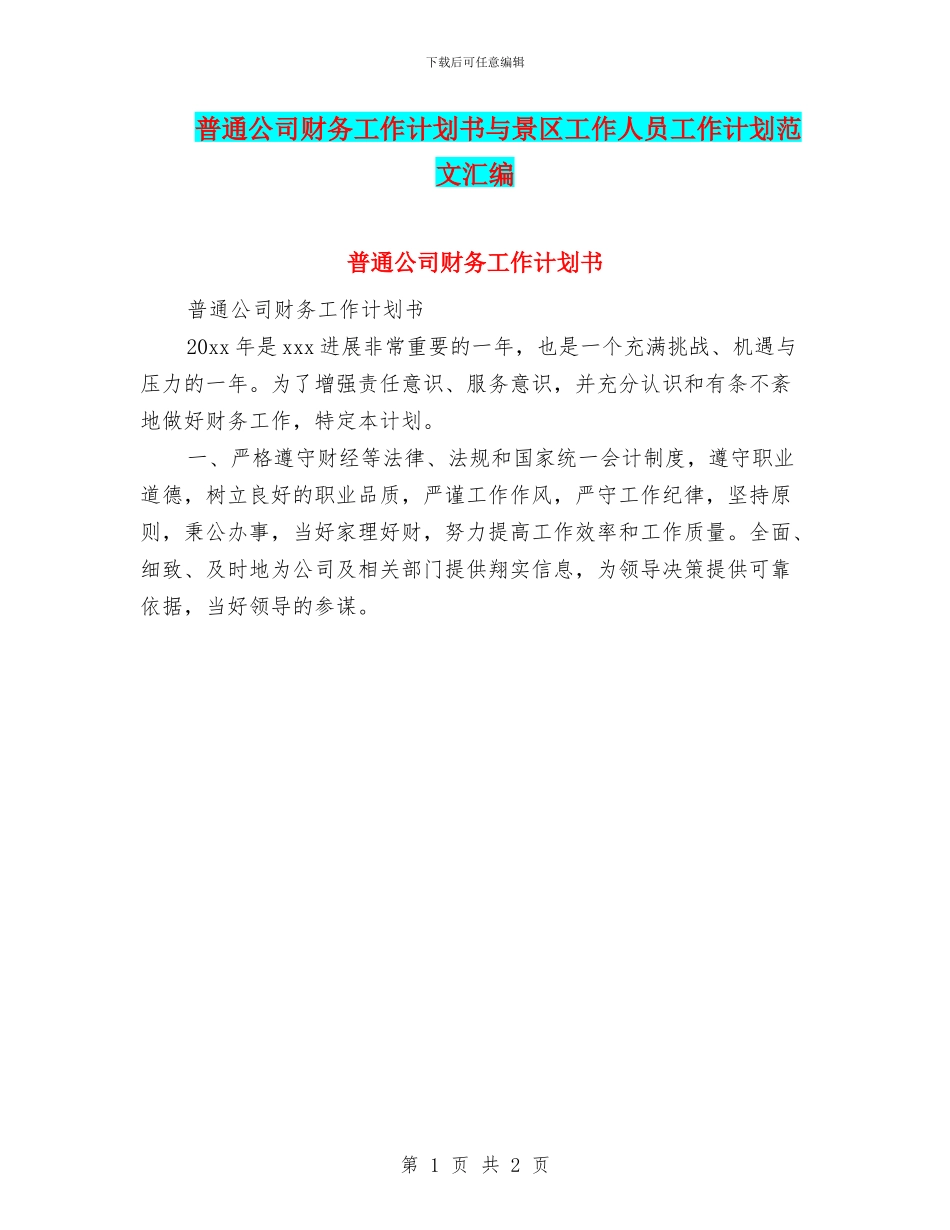 下载后可任意编辑

普通公司财务工作计划书与景区工作人员工作计划范文汇编

普通公司财务工作计划书

普通公司财务工作计划书

20xx 年是 xxx 进展非常重要的一年，也是一个充满挑战、机遇与压力的一年。为了增强责任意识、服务意识，并充分认识和有条不紊地做好财务工作，特定本计划。

一、严格遵守财经等法律、法规和国家统一会计制度，遵守职业道德，树立良好的职业品质，严谨工作作风，严守工作纪律，坚持原则，秉公办事，当好家理好财，努力提高工作效率和工作质量。全面、细致、及时地为公司及相关部门提供翔实信息，为领导决策提供可靠依据，当好领导的参谋。

第 1 页 共 2 页